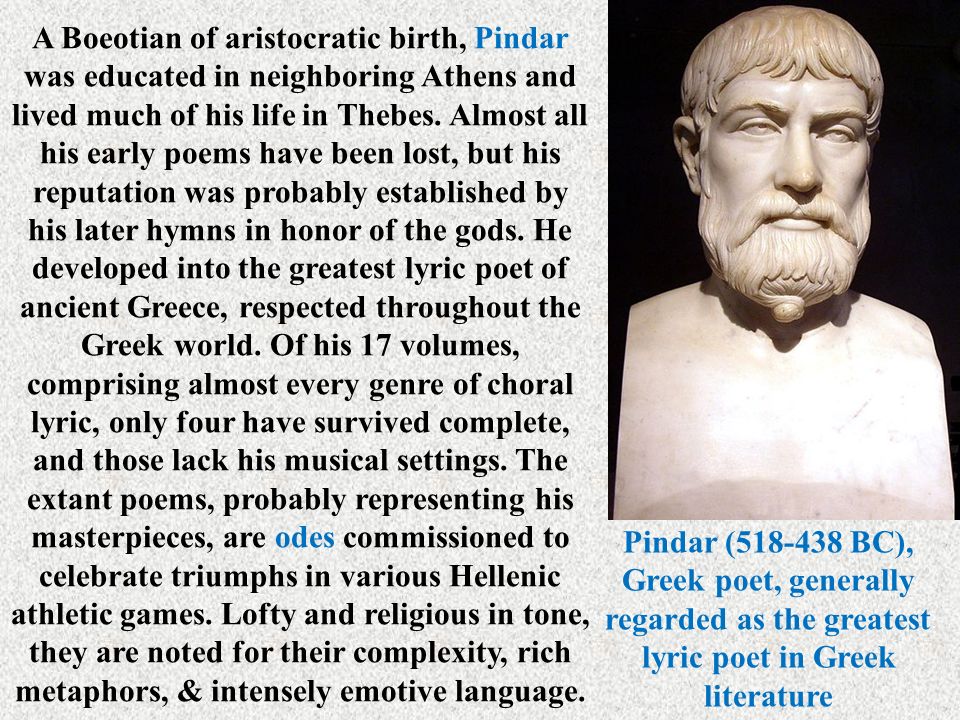 A Boeotian of aristocratic birth, Pindar was educated in neighboring Athens and lived much of his life in Thebes. Almost all his early poems have been lost, but his reputation was probably established by his later hymns in honor of the gods. He developed into the greatest lyric poet of ancient Greece, respected throughout the Greek world. Of his 17 volumes, comprising almost every genre of choral lyric, only four have survived complete, and those lack his musical settings. The extant poems, probably representing his masterpieces, are odes commissioned to celebrate triumphs in various Hellenic athletic games. Lofty and religious in tone, they are noted for their complexity, rich metaphors, & intensely emotive language.

Pindar (518-438 BC), Greek poet, generally regarded as the greatest lyric poet in Greek literature